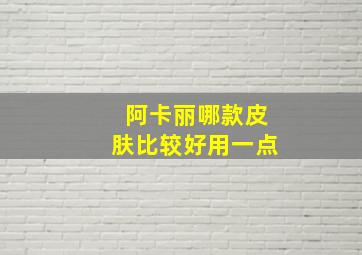 阿卡丽哪款皮肤比较好用一点